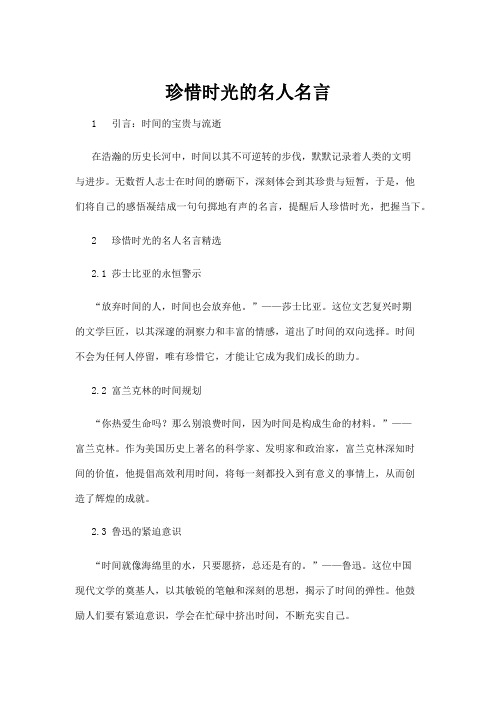 珍惜时光的名人名言

1 引言：时间的宝贵与流逝

在浩瀚的历史长河中，时间以其不可逆转的步伐，默默记录着人类的文明与进步。无数哲人志士在时间的磨砺下，深刻体会到其珍贵与短暂，于是，他们将自己的感悟凝结成一句句掷地有声的名言，提醒后人珍惜时光，把握当下。

2 珍惜时光的名人名言精选

2.1 莎士比亚的永恒警示

“放弃时间的人，时间也会放弃他。”——莎士比亚。这位文艺复兴时期的文学巨匠，以其深邃的洞察力和丰富的情感，道出了时间的双向选择。时间不会为任何人停留，唯有珍惜它，才能让它成为我们成长的助力。

2.2 富兰克林的时间规划

“你热爱生命吗？那么别浪费时间，因为时间是构成生命的材料。”——富兰克林。作为美国历史上著名的科学家、发明家和政治家，富兰克林深知时间的价值，他提倡高效利用时间，将每一刻都投入到有意义的事情上，从而创造了辉煌的成就。

2.3 鲁迅的紧迫意识

“时间就像海绵里的水，只要愿挤，总还是有的。”——鲁迅。这位中国现代文学的奠基人，以其敏锐的笔触和深刻的思想，揭示了时间的弹性。他鼓励人们要有紧迫意识，学会在忙碌中挤出时间，不断充实自己。